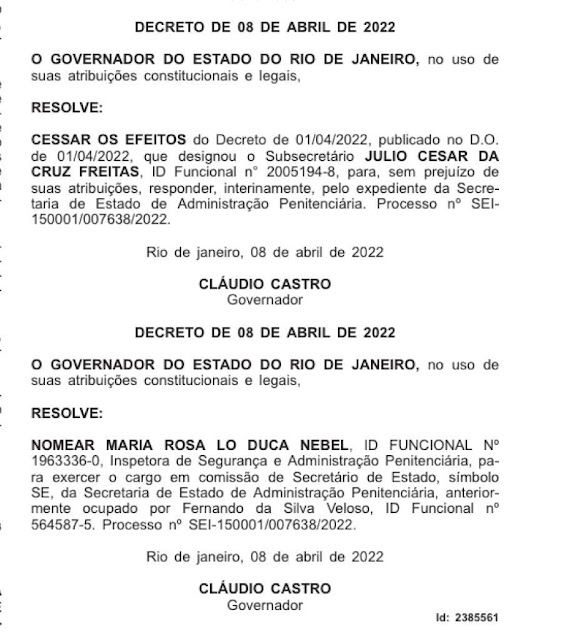 DECRETO DE 08 DE ABRIL DE 2022

O GOVERNADOR DO ESTADO DO RIO DE JANEIRO, no uso de suas atribuições constitucionais e legais,

RESOLVE:

CESSAR OS EFEITOS do Decreto de 01/04/2022, publicado no D.O. de 01/04/2022, que designou o Subsecretário JULIO CESAR DA CRUZ FREITAS, ID Funcional nº 2005194-8, para, sem prejuízo de suas atribuições, responder, interinamente, pelo expediente da Secretaria de Estado de Administração Penitenciária. Processo nº SEI-150001/007638/2022.

Rio de janeiro, 08 de abril de 2022

CLÁUDIO CASTRO
Governador

DECRETO DE 08 DE ABRIL DE 2022

O GOVERNADOR DO ESTADO DO RIO DE JANEIRO, no uso de suas atribuições constitucionais e legais,

RESOLVE:

NOMEAR MARIA ROSA LO DUCA NEBEL, ID FUNCIONAL Nº 1963336-0, Inspetora de Segurança e Administração Penitenciária, para exercer o cargo em comissão de Secretário de Estado, símbolo SE, da Secretaria de Estado de Administração Penitenciária, anteriormente ocupado por Fernando da Silva Veloso, ID Funcional nº 564587-5. Processo nº SEI-150001/007638/2022.

Rio de janeiro, 08 de abril de 2022

CLÁUDIO CASTRO
Governador

Id: 2385561